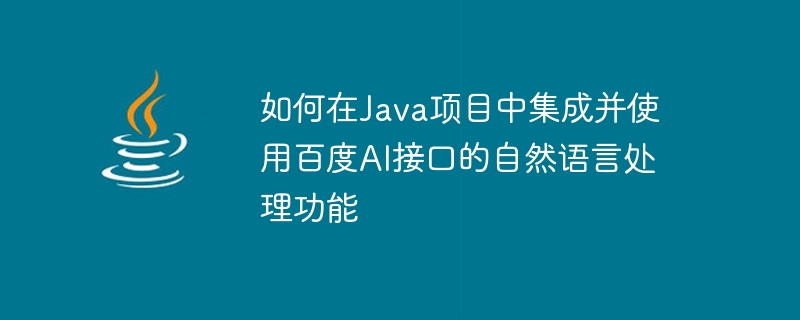 如何在Java项目中集成并使用百度AI接口的自然语言处理功能